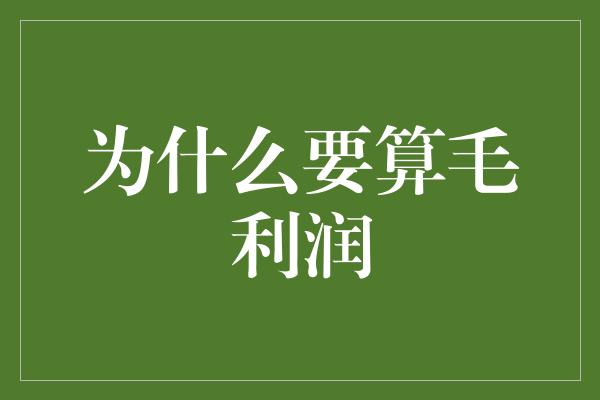 为什么要算毛利润